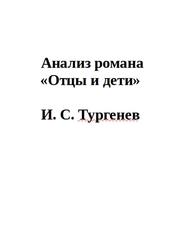 Анализ романа «Отцы и дети»

И. С. Тургенев